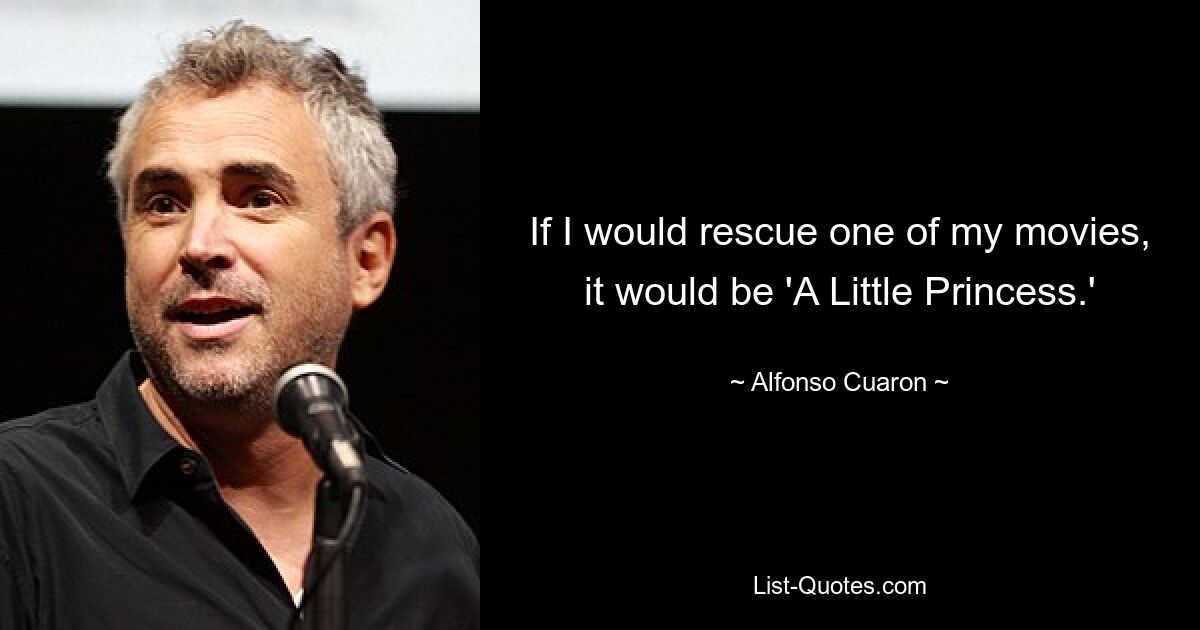 If I would rescue one of my movies, it would be 'A Little Princess.'

~ Alfonso Cuaron ~

List-Quotes.com